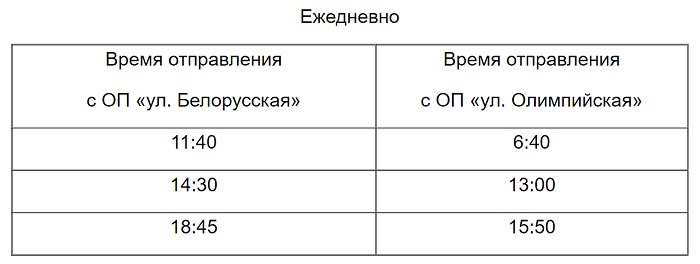 Ежедневно

| Время отправления с ОП «ул. Белорусская» | Время отправления с ОП «ул. Олимпийская» |
|---|---|
| 11:40 | 6:40 |
| 14:30 | 13:00 |
| 18:45 | 15:50 |